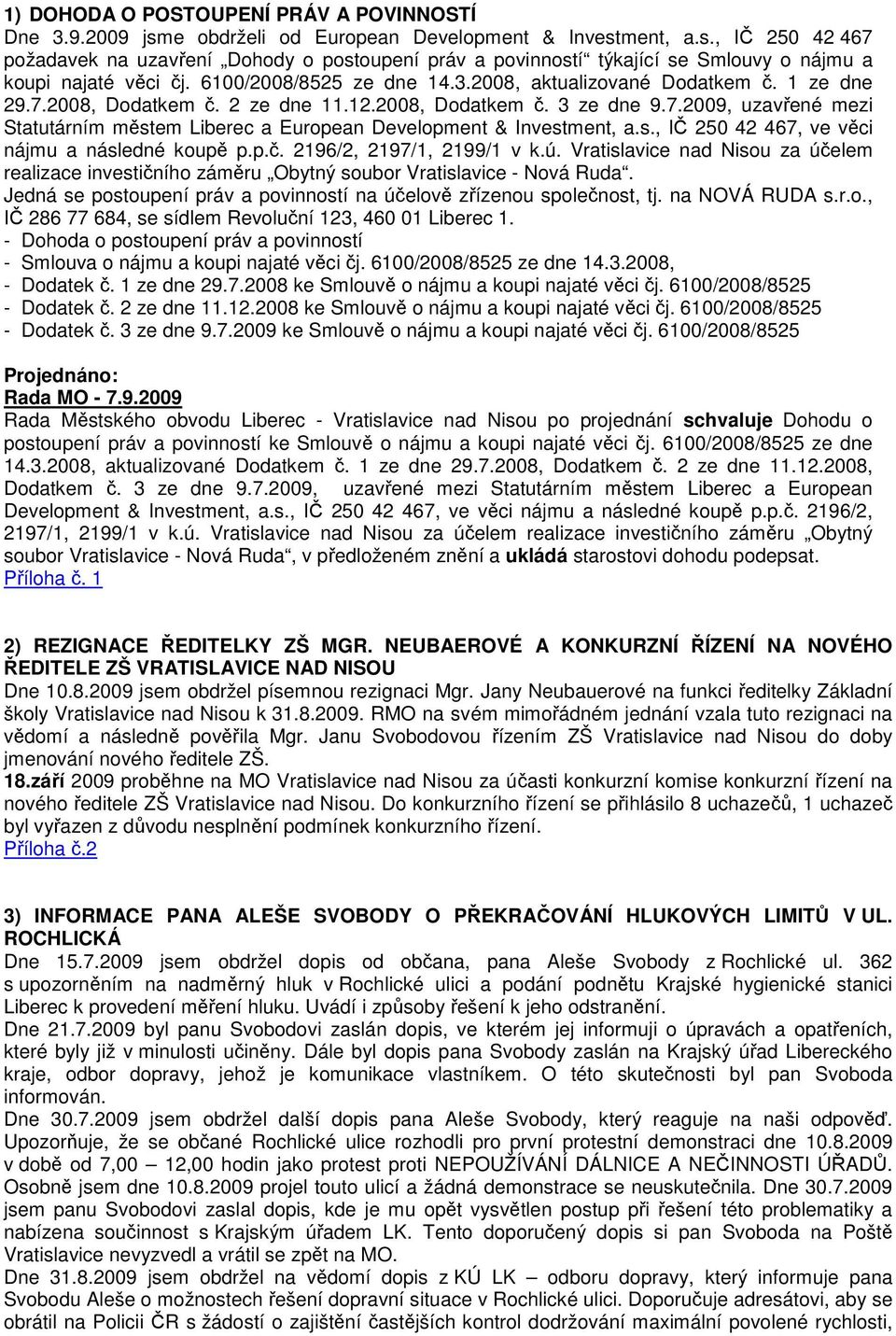 1) DOHODA O POSTOUPENÍ PRÁV A POVINNOSTÍ
Dne 3.9.2009 jsme obdrželi od European Development & Investment, a.s., IČ 250 42 467 požadavek na uzavření „Dohody o postoupení práv a povinností“ týkající se Smlouvy o nájmu a koupi najaté věci čj. 6100/2008/8525 ze dne 14.3.2008, aktualizované Dodatkem č. 1 ze dne 29.7.2008, Dodatkem č. 2 ze dne 11.12.2008, Dodatkem č. 3 ze dne 9.7.2009, uzavřené mezi Statutárním městem Liberec a European Development & Investment, a.s., IČ 250 42 467, ve věci nájmu a následné koupě p.p.č. 2196/2, 2197/1, 2199/1 v k.ú. Vratislavice nad Nisou za účelem realizace investičního záměru „Obytný soubor Vratislavice - Nová Ruda“.
Jedná se postoupení práv a povinností na účelově zřízenou společnost, tj. na NOVÁ RUDA s.r.o., IČ 286 77 684, se sídlem Revoluční 123, 460 01 Liberec 1.
- Dohoda o postoupení práv a povinností
- Smlouva o nájmu a koupi najaté věci čj. 6100/2008/8525 ze dne 14.3.2008,
- Dodatek č. 1 ze dne 29.7.2008 ke Smlouvě o nájmu a koupi najaté věci čj. 6100/2008/8525
- Dodatek č. 2 ze dne 11.12.2008 ke Smlouvě o nájmu a koupi najaté věci čj. 6100/2008/8525
- Dodatek č. 3 ze dne 9.7.2009 ke Smlouvě o nájmu a koupi najaté věci čj. 6100/2008/8525

Projednáno:
Rada MO - 7.9.2009
Rada Městského obvodu Liberec - Vratislavice nad Nisou po projednání schvaluje Dohodu o postoupení práv a povinností ke Smlouvě o nájmu a koupi najaté věci čj. 6100/2008/8525 ze dne 14.3.2008, aktualizované Dodatkem č. 1 ze dne 29.7.2008, Dodatkem č. 2 ze dne 11.12.2008, Dodatkem č. 3 ze dne 9.7.2009, uzavřené mezi Statutárním městem Liberec a European Development & Investment, a.s., IČ 250 42 467, ve věci nájmu a následné koupě p.p.č. 2196/2, 2197/1, 2199/1 v k.ú. Vratislavice nad Nisou za účelem realizace investičního záměru „Obytný soubor Vratislavice - Nová Ruda“, v předloženém znění a ukládá starostovi dohodu podepsat.
Příloha č. 1

2) REZIGNACE ŘEDITELKY ZŠ MGR. NEUBAEROVÉ A KONKURZNÍ ŘÍZENÍ NA NOVÉHO ŘEDITELE ZŠ VRATISLAVICE NAD NISOU
Dne 10.8.2009 jsem obdržel písemnou rezignaci Mgr. Jany Neubauerové na funkci ředitelky Základní školy Vratislavice nad Nisou k 31.8.2009. RMO na svém mimořádném jednání vzala tuto rezignaci na vědomí a následně pověřila Mgr. Janu Svobodovou řízením ZŠ Vratislavice nad Nisou do doby jmenování nového ředitele ZŠ.
18.září 2009 proběhne na MO Vratislavice nad Nisou za účasti konkurzní komise konkurzní řízení na nového ředitele ZŠ Vratislavice nad Nisou. Do konkurzního řízení se přihlásilo 8 uchazečů, 1 uchazeč byl vyřazen z důvodu nesplnění podmínek konkurzního řízení.
Příloha č.2

3) INFORMACE PANA ALEŠE SVOBODY O PŘEKRAČOVÁNÍ HLUKOVÝCH LIMITŮ V UL. ROCHLICKÁ
Dne 15.7.2009 jsem obdržel dopis od občana, pana Aleše Svobody z Rochlické ul. 362 s upozorněním na nadměrný hluk v Rochlické ulici a podání podnětu Krajské hygienické stanici Liberec k provedení měření hluku. Uvádí i způsoby řešení k jeho odstranění.
Dne 21.7.2009 byl panu Svobodovi zaslán dopis, ve kterém jej informuji o úpravách a opatřeních, které byly již v minulosti učiněny. Dále byl dopis pana Svobody zaslán na Krajský úřad Libereckého kraje, odbor dopravy, jehož je komunikace vlastníkem. O této skutečnosti byl pan Svoboda informován.
Dne 30.7.2009 jsem obdržel další dopis pana Aleše Svobody, který reaguje na naši odpověď. Upozorňuje, že se občané Rochlické ulice rozhodli pro první protestní demonstraci dne 10.8.2009 v době od 7,00 – 12,00 hodin jako protest proti NEPOUŽÍVÁNÍ DÁLNICE A NEČINNOSTI ÚŘADŮ. Osobně jsem dne 10.8.2009 projel touto ulicí a žádná demonstrace se neuskutečnila. Dne 30.7.2009 jsem panu Svobodovi zaslal dopis, kde je mu opět vysvětlen postup při řešení této problematiky a nabízena součinnost s Krajským úřadem LK. Tento doporučený dopis si pan Svoboda na Poště Vratislavice nevyzvedl a vrátil se zpět na MO.
Dne 31.8.2009 jsem obdržel na vědomí dopis z KÚ LK – odboru dopravy, který informuje pana Svobodu Aleše o možnostech řešení dopravní situace v Rochlické ulici. Doporučuje adresátovi, aby se obrátil na Policii ČR s žádostí o zajištění častějších kontrol dodržování maximální povolené rychlosti,